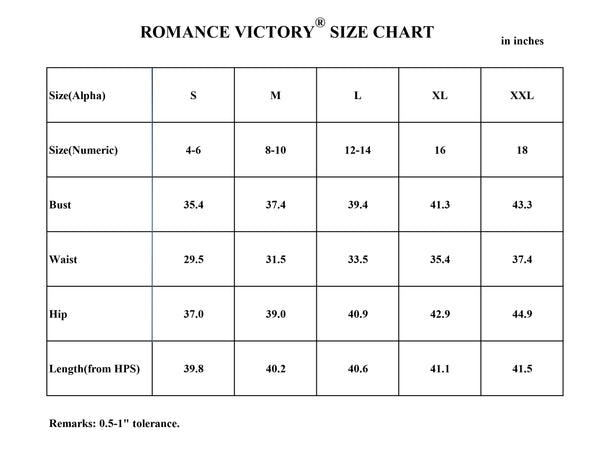 ROMANCE VICTORY® SIZE CHART

in inches

| Size(Alpha) | S | M | L | XL | XXL |
|---|---|---|---|---|---|
| Size(Numeric) | 4-6 | 8-10 | 12-14 | 16 | 18 |
| Bust | 35.4 | 37.4 | 39.4 | 41.3 | 43.3 |
| Waist | 29.5 | 31.5 | 33.5 | 35.4 | 37.4 |
| Hip | 37.0 | 39.0 | 40.9 | 42.9 | 44.9 |
| Length(from HPS) | 39.8 | 40.2 | 40.6 | 41.1 | 41.5 |

Remarks: 0.5-1" tolerance.